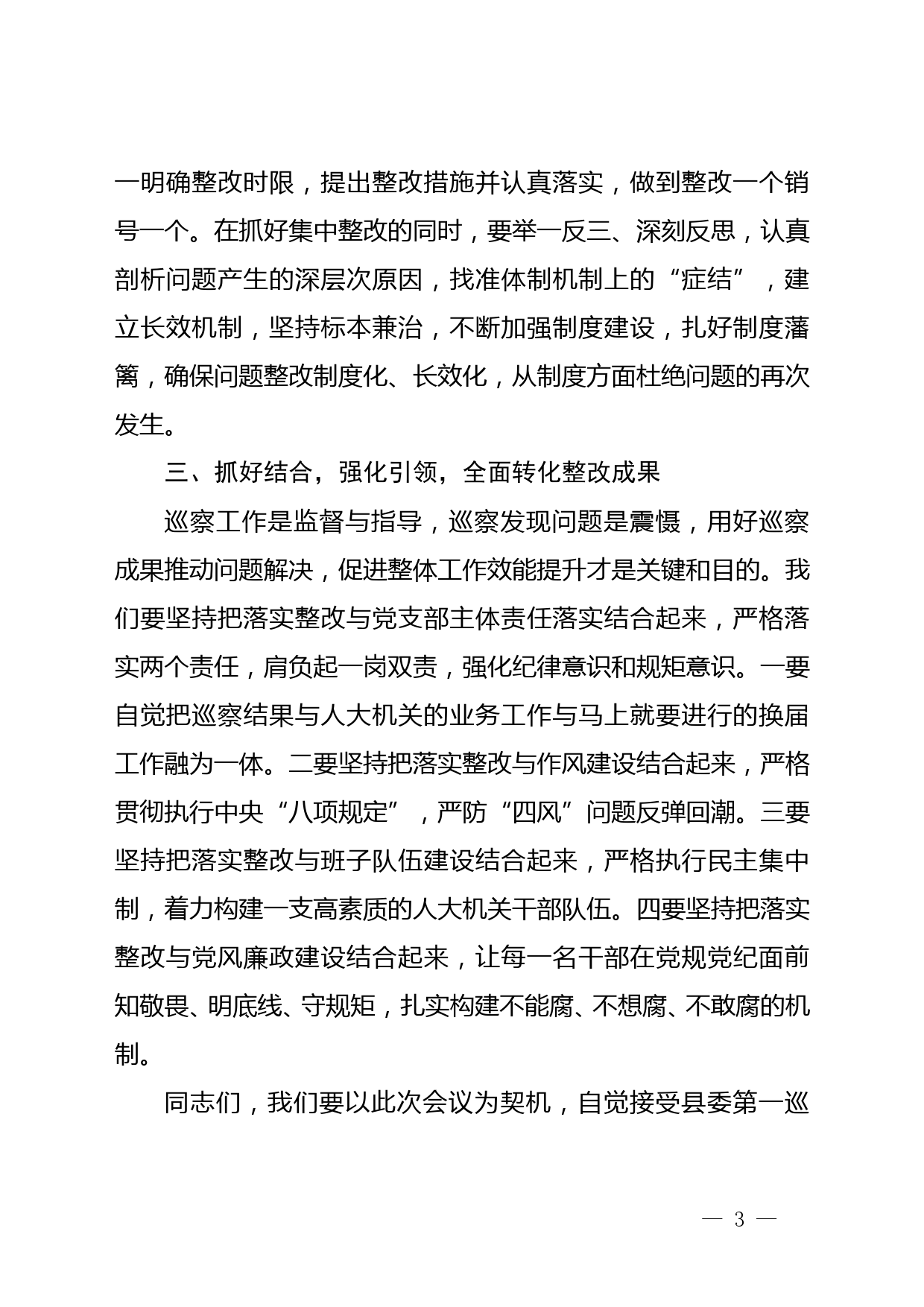 一明确整改时限，提出整改措施并认真落实，做到整改一个销号一个。在抓好集中整改的同时，要举一反三、深刻反思，认真剖析问题产生的深层次原因，找准体制机制上的“症结”，建立长效机制，坚持标本兼治，不断加强制度建设，扎好制度藩篱，确保问题整改制度化、长效化，从制度方面杜绝问题的再次发生。

三、抓好结合，强化引领，全面转化整改成果

巡察工作是监督与指导，巡察发现问题是震慑，用好巡察成果推动问题解决，促进整体工作效能提升才是关键和目的。我们要坚持把落实整改与党支部主体责任落实结合起来，严格落实两个责任，肩负起一岗双责，强化纪律意识和规矩意识。一要自觉把巡察结果与人大机关的业务工作与马上就要进行的换届工作融为一体。二要坚持把落实整改与作风建设结合起来，严格贯彻执行中央“八项规定”，严防“四风”问题反弹回潮。三要坚持把落实整改与班子队伍建设结合起来，严格执行民主集中制，着力构建一支高素质的人大机关干部队伍。四要坚持把落实整改与党风廉政建设结合起来，让每一名干部在党规党纪面前知敬畏、明底线、守规矩，扎实构建不能腐、不想腐、不敢腐的机制。

同志们，我们要以此次会议为契机，自觉接受县委第一巡

— 3 —